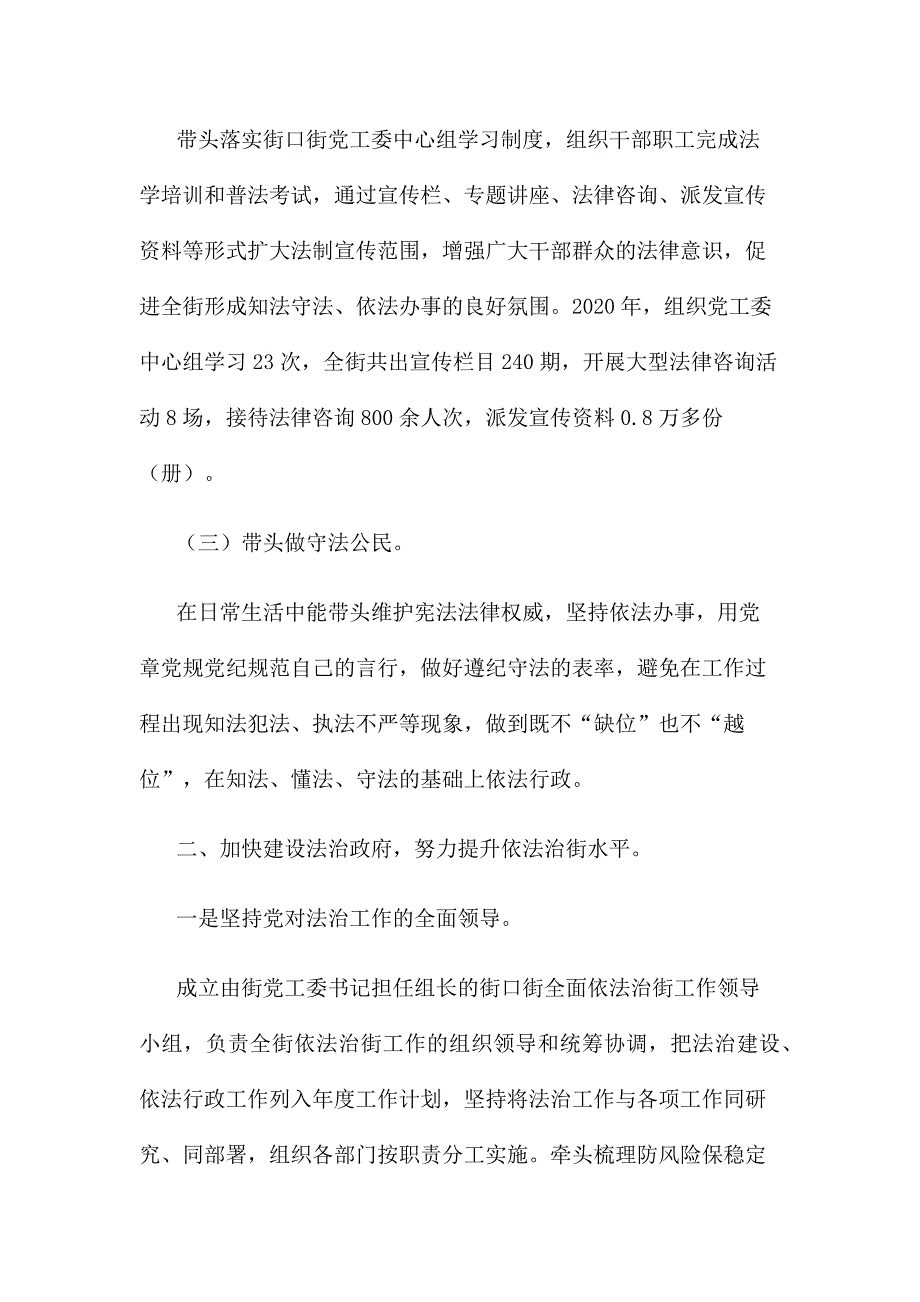 带头落实街口街党工委中心组学习制度，组织干部职工完成法学培训和普法考试，通过宣传栏、专题讲座、法律咨询、派发宣传资料等形式扩大法制宣传范围，增强广大干部群众的法律意识，促进全街形成知法守法、依法办事的良好氛围。2020年，组织党工委中心组学习23次，全街共出宣传栏目240期，开展大型法律咨询活动8场，接待法律咨询800余人次，派发宣传资料0.8万多份（册）。

（三）带头做守法公民。

在日常生活中能带头维护宪法法律权威，坚持依法办事，用党章党规党纪规范自己的言行，做好遵纪守法的表率，避免在工作过程出现知法犯法、执法不严等现象，做到既不“缺位”也不“越位”，在知法、懂法、守法的基础上依法行政。

二、加快建设法治政府，努力提升依法治街水平。

一是坚持党对法治工作的全面领导。

成立由街党工委书记担任组长的街口街全面依法治街工作领导小组，负责全街依法治街工作的组织领导和统筹协调，把法治建设、依法行政工作列入年度工作计划，坚持将法治工作与各项工作同研究、同部署，组织各部门按职责分工实施。牵头梳理防风险保稳定